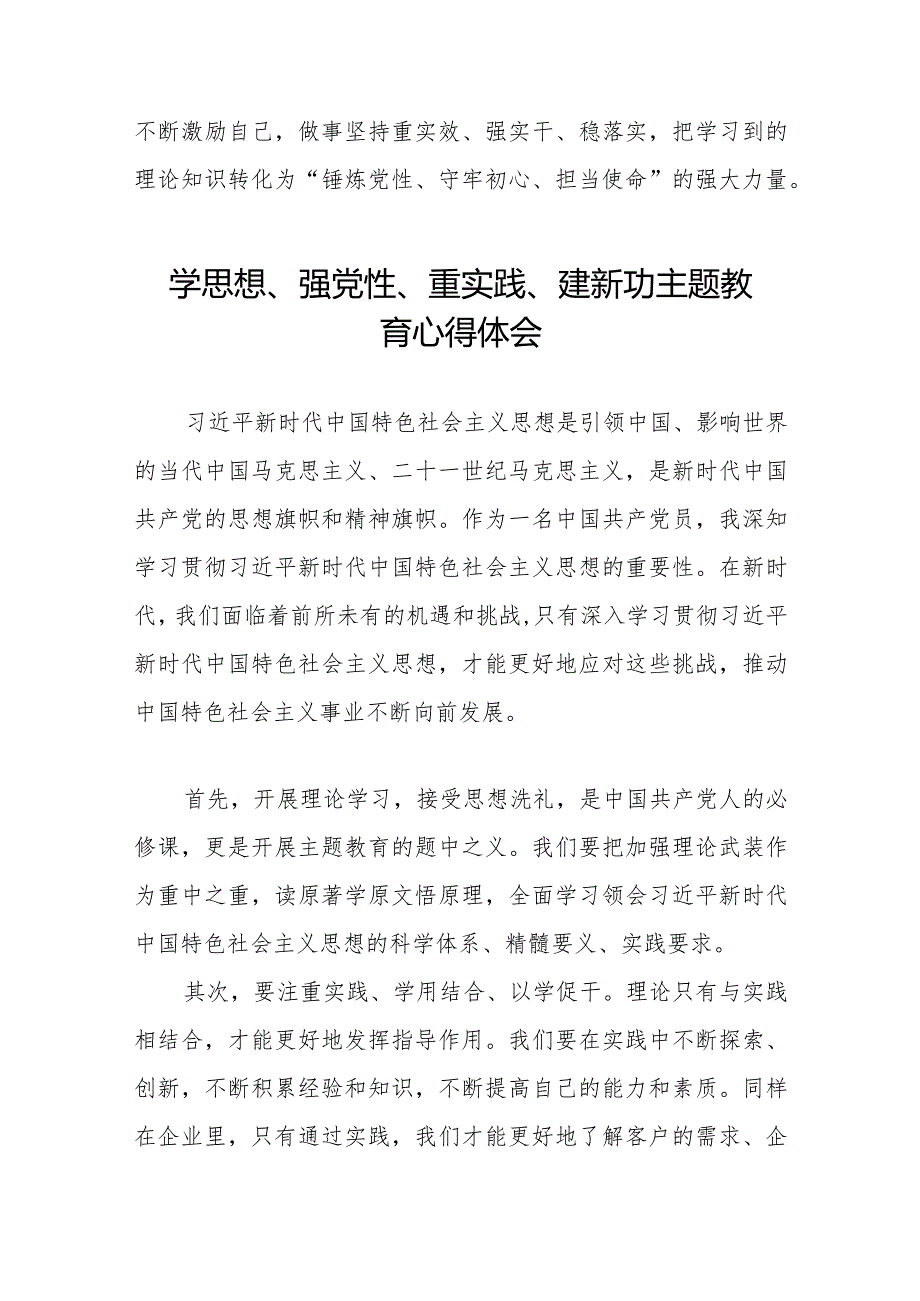 不断激励自己，做事坚持重实效、强实干、稳落实，把学习到的理论知识转化为“锤炼党性、守牢初心、担当使命”的强大力量。

学思想、强党性、重实践、建新功主题教育心得体会

习近平新时代中国特色社会主义思想是引领中国、影响世界的当代中国马克思主义、二十一世纪马克思主义，是新时代中国共产党的思想旗帜和精神旗帜。作为一名中国共产党员，我深知学习贯彻习近平新时代中国特色社会主义思想的重要性。在新时代，我们面临着前所未有的机遇和挑战,只有深入学习贯彻习近平新时代中国特色社会主义思想，才能更好地应对这些挑战，推动中国特色社会主义事业不断向前发展。

首先，开展理论学习，接受思想洗礼，是中国共产党人的必修课，更是开展主题教育的题中之义。我们要把加强理论武装作为重中之重，读原著学原文悟原理，全面学习领会习近平新时代中国特色社会主义思想的科学体系、精髓要义、实践要求。

其次，要注重实践、学用结合、以学促干。理论只有与实践相结合，才能更好地发挥指导作用。我们要在实践中不断探索、创新，不断积累经验和知识，不断提高自己的能力和素质。同样在企业里，只有通过实践，我们才能更好地了解客户的需求、企